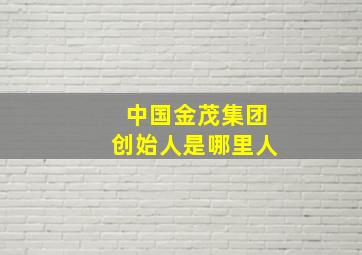 中国金茂集团
创始人是哪里人